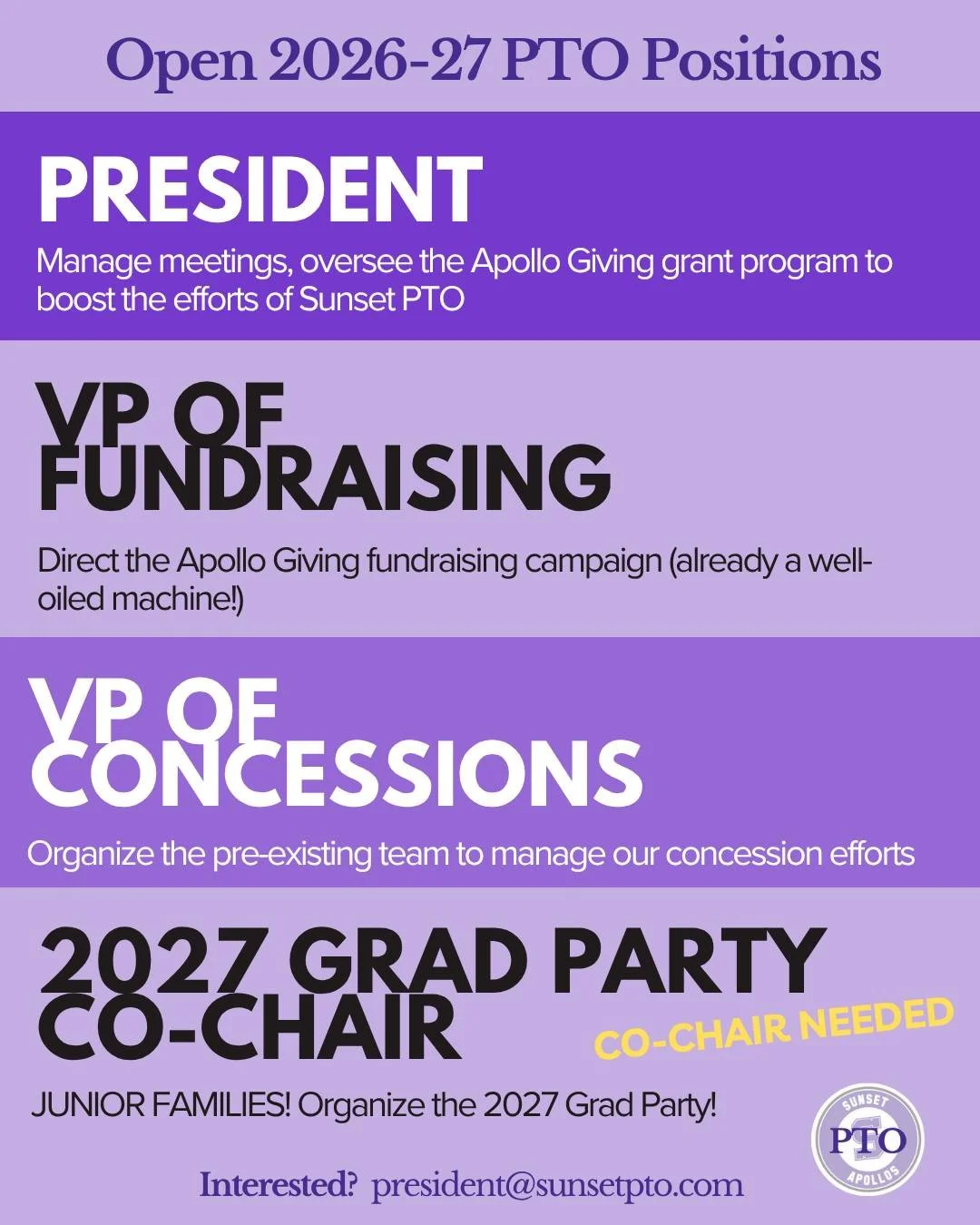 Open 2026-27 PTO Positions

PRESIDENT

Manage meetings, oversee the Apollo Giving grant program to boost the efforts of Sunset PTO

VP OF FUNDRAISING

Direct the Apollo Giving fundraising campaign (already a well-oiled machine!)

VP OF CONCESSIONS

Organize the pre-existing team to manage our concession efforts

2027 GRAD PARTY CO-CHAIR

CO-CHAIR NEEDED

JUNIOR FAMILIES! Organize the 2027 Grad Party!

SUNSET PTO APOLLOS

Interested? president@sunsetpto.com